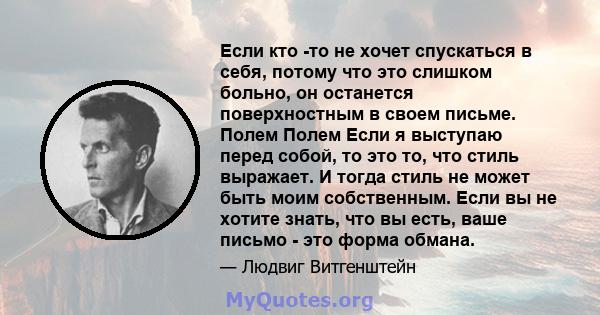 Если кто -то не хочет спускаться в себя, потому что это слишком больно, он останется поверхностным в своем письме. Полем Полем Если я выступаю перед собой, то это то, что стиль выражает. И тогда стиль не может быть моим собственным. Если вы не хотите знать, что вы есть, ваше письмо - это форма обмана.

— Людвиг Витгенштейн

MyQuotes.org